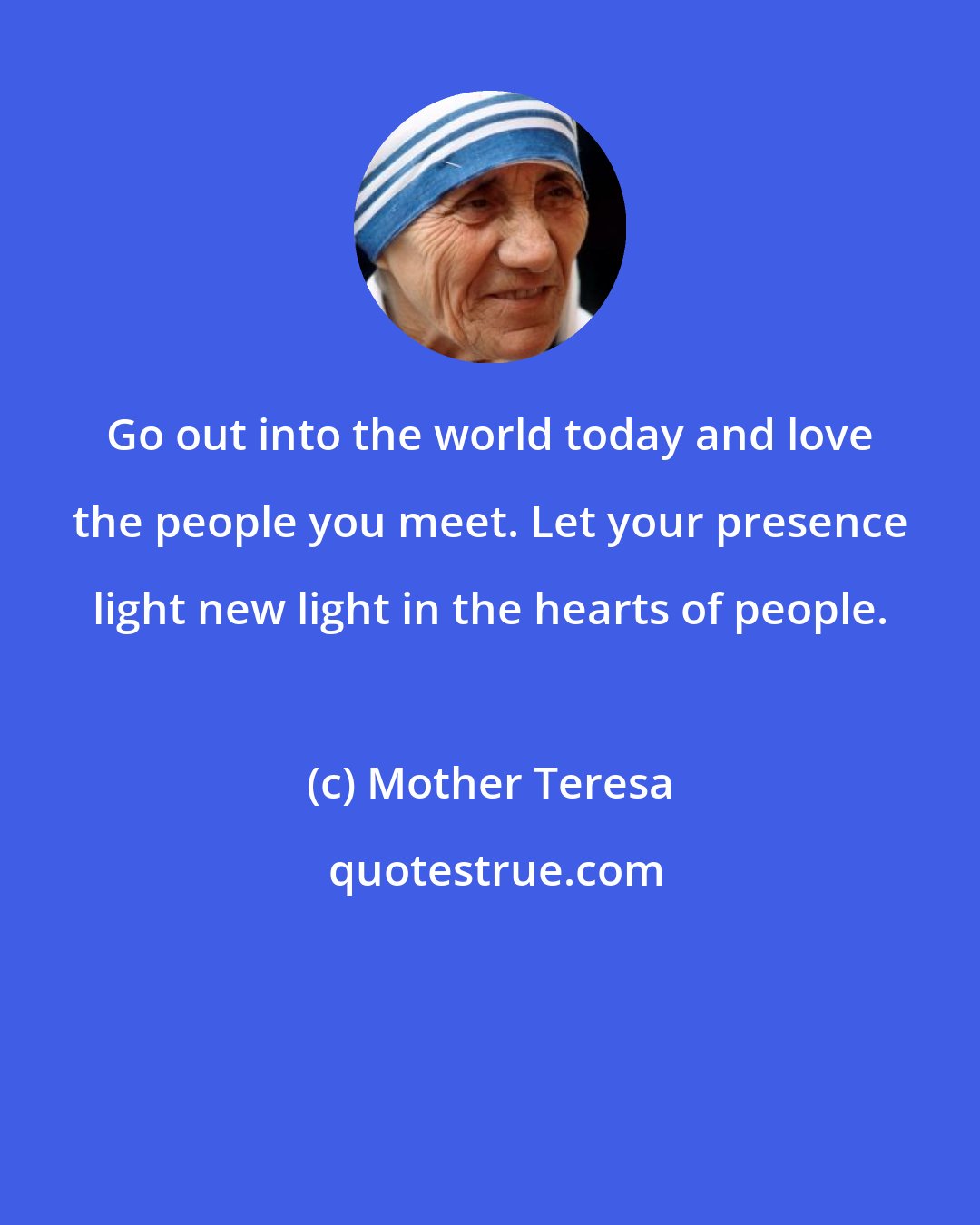 Go out into the world today and love the people you meet. Let your presence light new light in the hearts of people.

(c) Mother Teresa

quotestrue.com